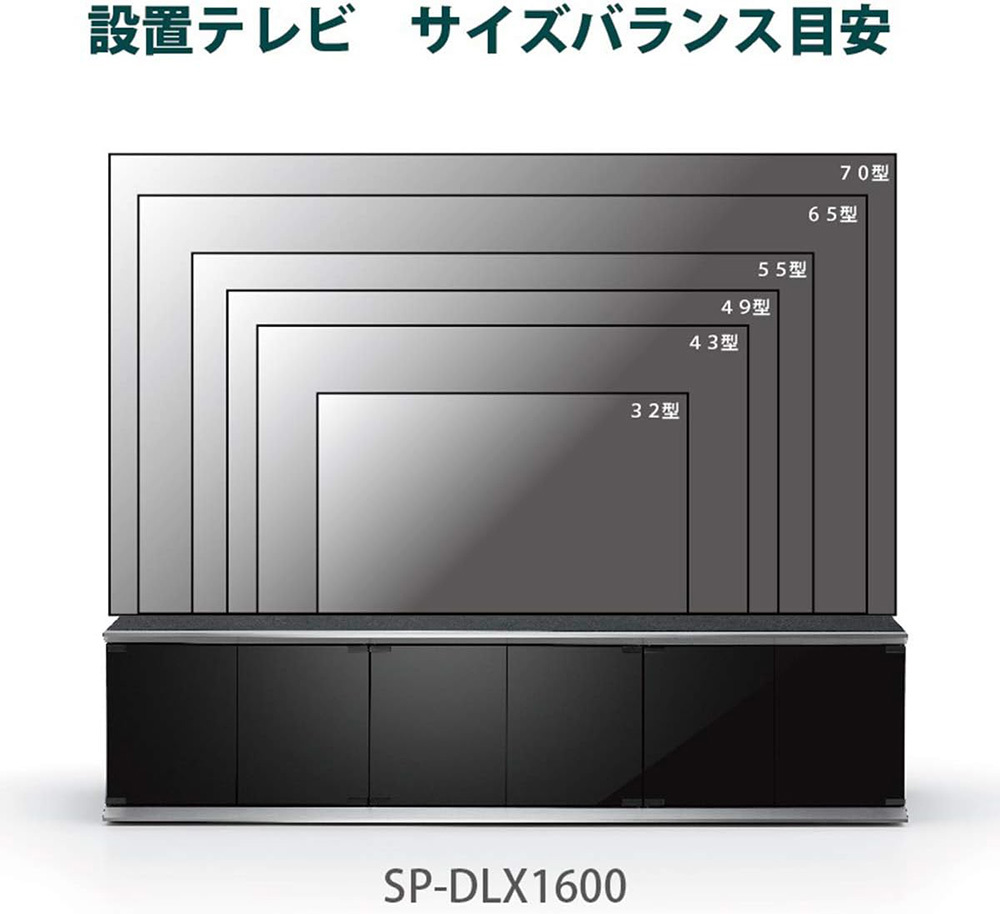 設置テレビ　サイズバランス目安

７０型
６５型
５５型
４９型
４３型
３２型

SP-DLX1600